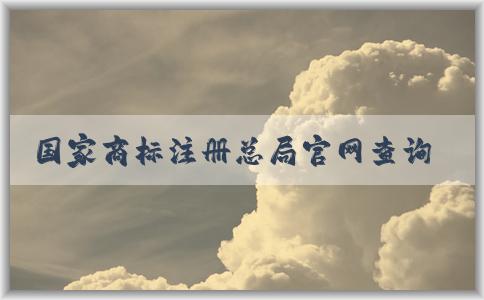 国家商标注册总局官网查询